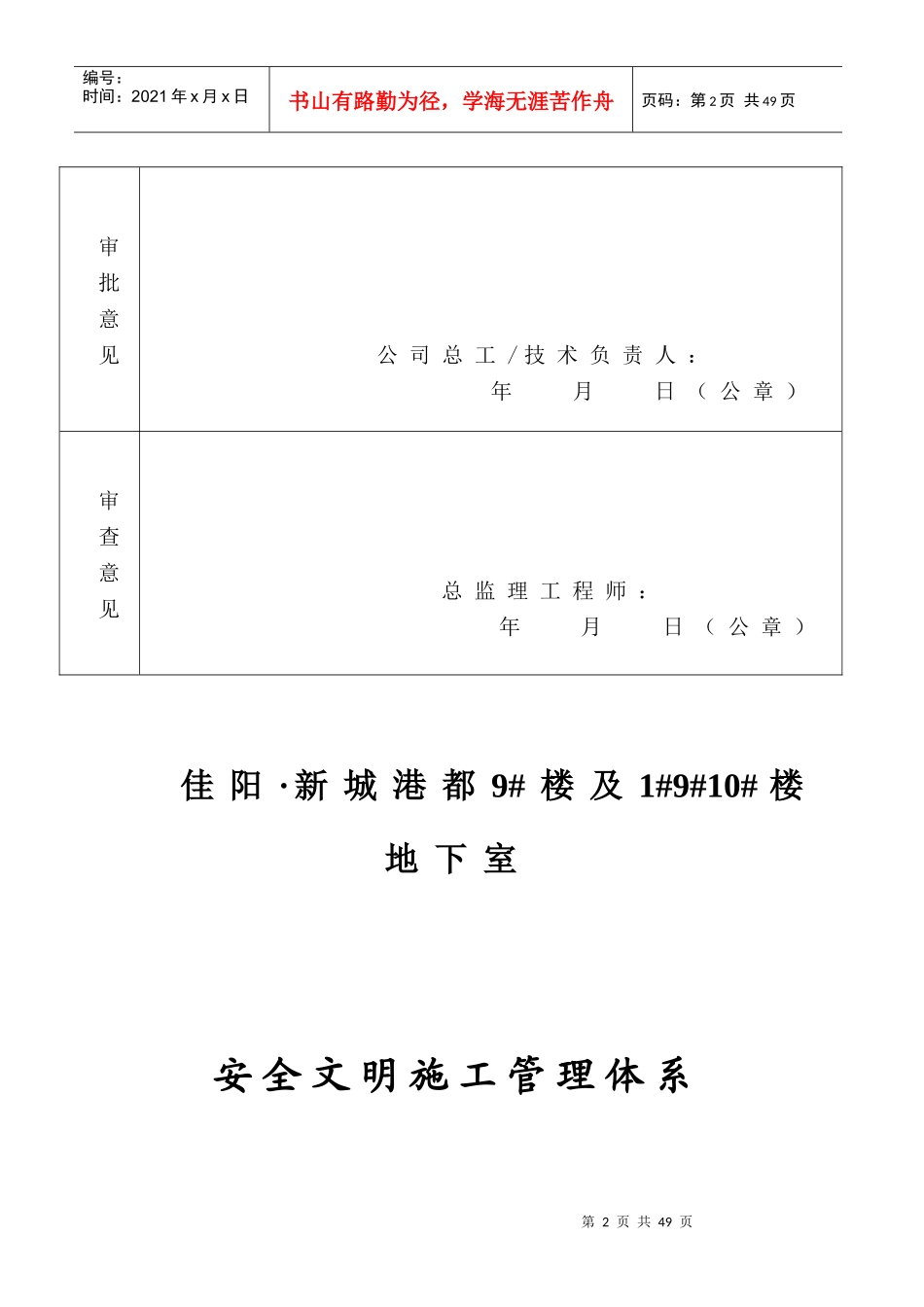 | 编号：<br>时间：2021 年 x 月 x 日 | 书山有路勤为径，学海无涯苦作舟 | 页码：第 2 页 共 49 页 |
|---|---|---|

| 审批意见 | 公司总工/技术负责人：<br>年 月 日（公章） |
|---|---|
| 审查意见 | 总监理工程师：<br>年 月 日（公章） |

佳阳·新城港都 9# 楼及 1#9#10# 楼地下室

安全文明施工管理体系

第 2 页 共 49 页